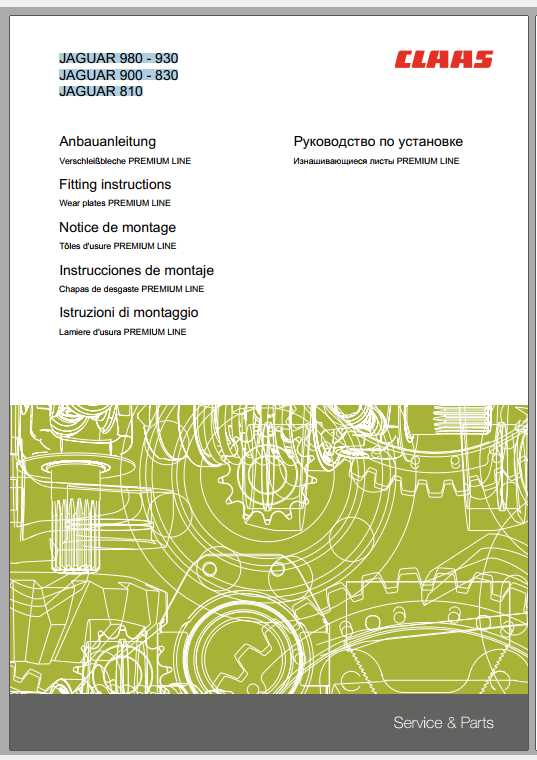 JAGUAR 980 - 930
JAGUAR 900 - 830
JAGUAR 810

CLAAS

Anbauanleitung
Verschleißbleche PREMIUM LINE

Fitting instructions
Wear plates PREMIUM LINE

Notice de montage
Tôles d'usure PREMIUM LINE

Instrucciones de montaje
Chapas de desgaste PREMIUM LINE

Istruzioni di montaggio
Lamiere d'usura PREMIUM LINE

Руководство по установке
Изнашивающиеся листы PREMIUM LINE

Service & Parts